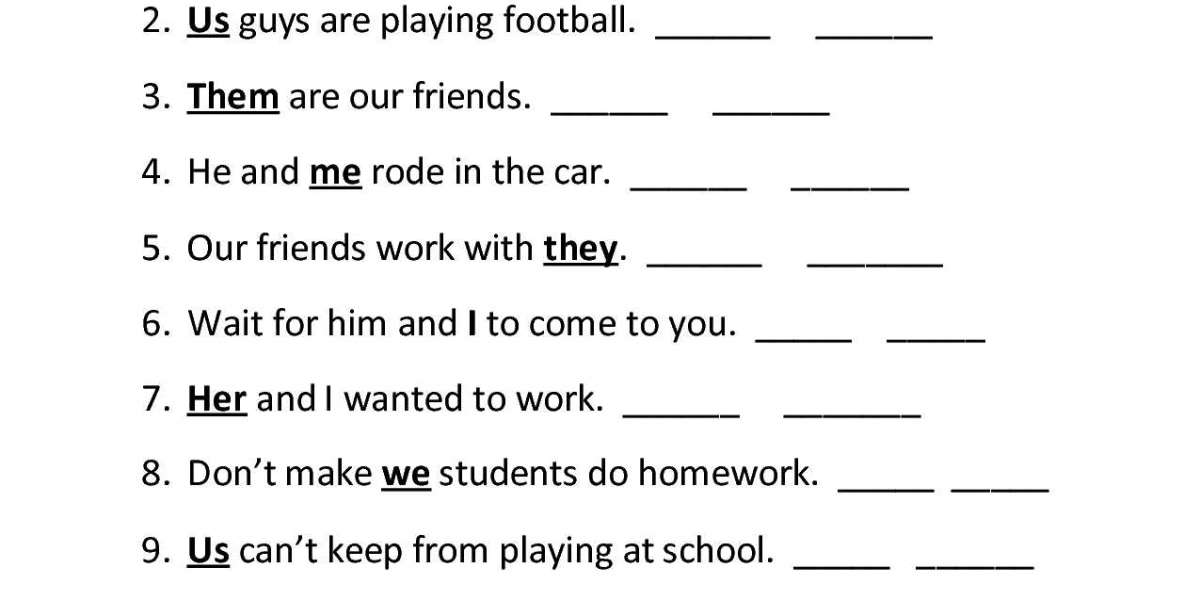 2. Us guys are playing football. ____ ____

3. Them are our friends. ____ ____

4. He and me rode in the car. ____ ____

5. Our friends work with they. ____ ____

6. Wait for him and I to come to you. ____ ____

7. Her and I wanted to work. ____ ____

8. Don't make we students do homework. ____ ____

9. Us can't keep from playing at school. ____ ____